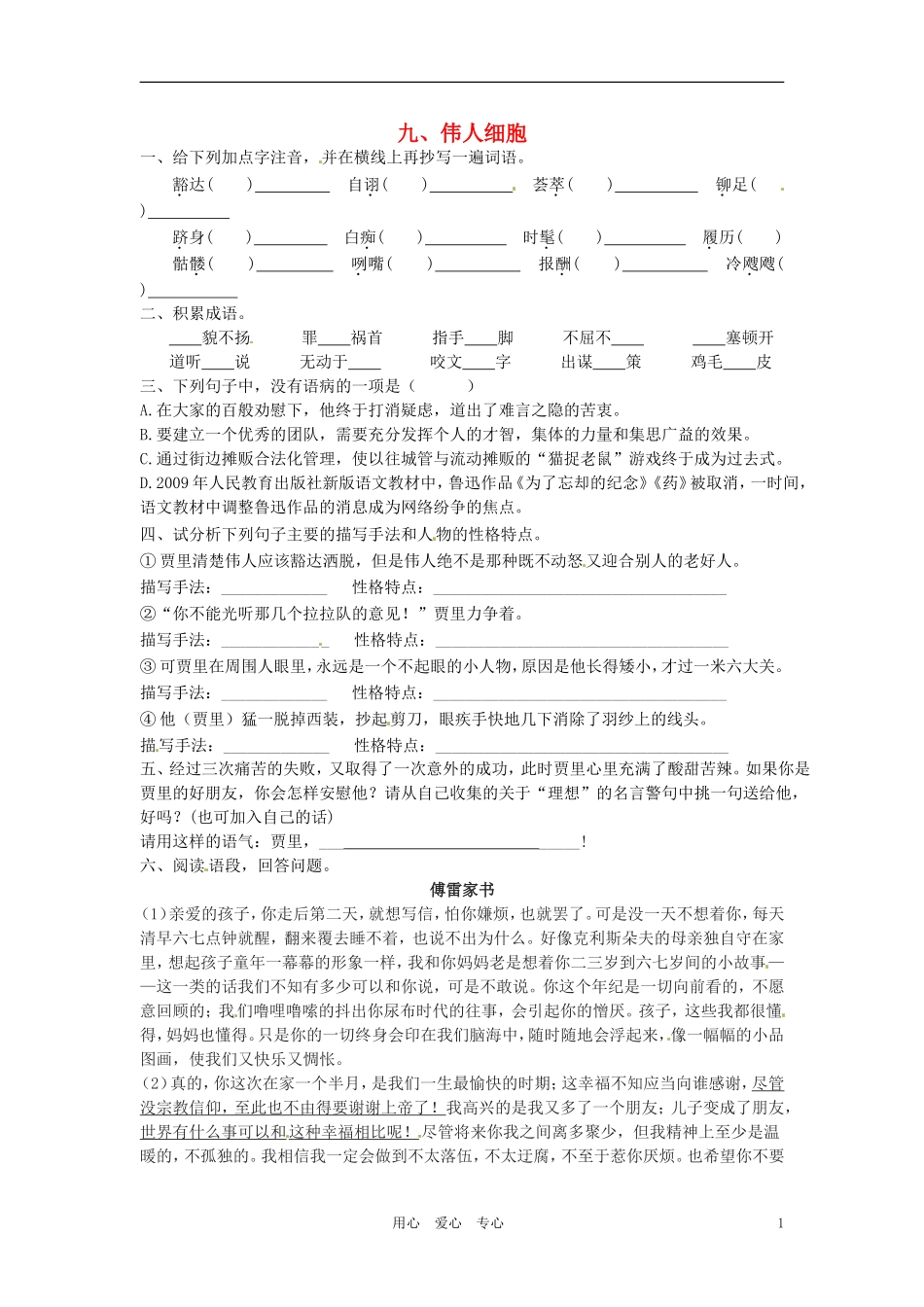 九、伟人细胞

一、给下列加点字注音，并在横线上再抄写一遍词语。

豁达（ ）____ 自诩（ ）____ 荟萃（ ）____ 铆足（ ）____

跻身（ ）____ 白痴（ ）____ 时髦（ ）____ 履历（ ）

骷髅（ ）____ 咧嘴（ ）____ 报酬（ ）____ 冷飕飕（ ）____

二、积累成语。

____貌不扬 罪____祸首 指手____脚 不屈不____ ____塞顿开

道听____说 无动于____ 咬文____字 出谋____策 鸡毛____皮

三、下列句子中，没有语病的一项是（ ）

A.在大家的百般劝慰下，他终于打消疑虑，道出了难言之隐的苦衷。

B.要建立一个优秀的团队，需要充分发挥个人的才智，集体的力量和集思广益的效果。

C.通过街边摊贩合法化管理，使以往城管与流动摊贩的“猫捉老鼠”游戏终于成为过去式。

D.2009年人民教育出版社新版语文教材中，鲁迅作品《为了忘却的纪念》《药》被取消，一时间，语文教材中调整鲁迅作品的消息成为网络纷争的焦点。

四、试分析下列句子主要的描写手法和人物的性格特点。

①贾里清楚伟人应该豁达洒脱，但是伟人绝不是那种既不动怒又迎合别人的老好人。

描写手法：____ 性格特点：____

②“你不能光听那几个拉拉队的意见！”贾里力争着。

描写手法：____ 性格特点：____

③可贾里在周围人眼里，永远是一个不起眼的小人物，原因是他长得矮小，才过一米六大关。

描写手法：____ 性格特点：____

④他（贾里）猛一脱掉西装，抄起剪刀，眼疾手快地几下消除了羽纱上的线头。

描写手法：____ 性格特点：____

五、经过三次痛苦的失败，又取得了一次意外的成功，此时贾里心里充满了酸甜苦辣。如果你是贾里的好朋友，你会怎样安慰他？请从自己收集的关于“理想”的名言警句中挑一句送给他，好吗？（也可加入自己的话）

请用这样的语气：贾里，____！

六、阅读语段，回答问题。

傅雷家书

（1）亲爱的孩子，你走后第二天，就想写信，怕你嫌烦，也就罢了。可是没一天不想着你，每天清早六七点钟就醒，翻来覆去睡不着，也说不出为什么。好像克利斯朵夫的母亲独自守在家里，想起孩子童年一幕幕的形象一样，我和你妈妈老是想着你二三岁到六七岁间的小故事——这一类的话我们不知有多少可以和你说，可是不敢说。你这个年纪是一切向前看的，不愿意回顾的；我们噜哩噜嗦的抖出你尿布时代的往事，会引起你的憎厌。孩子，这些我都很懂得，妈妈也懂得。只是你的一切终身会印在我们脑海中，随时随地会浮起来，像一幅幅的小品图画，使我们又快乐又惆怅。

（2）真的，你这次在家一个半月，是我们一生最愉快的时期；这幸福不知应当向谁感谢，尽管没宗教信仰，至此也不由得要谢谢上帝了！我高兴的是我又多了一个朋友；儿子变成了朋友，世界有什么事可以和这种幸福相比呢！尽管将来你我之间离多聚少，但我精神上至少是温暖的，不孤独的。我相信我一定会做到不太落伍，不太迂腐，不至于惹你厌烦。也希望你不要

用心 爱心 专心 1